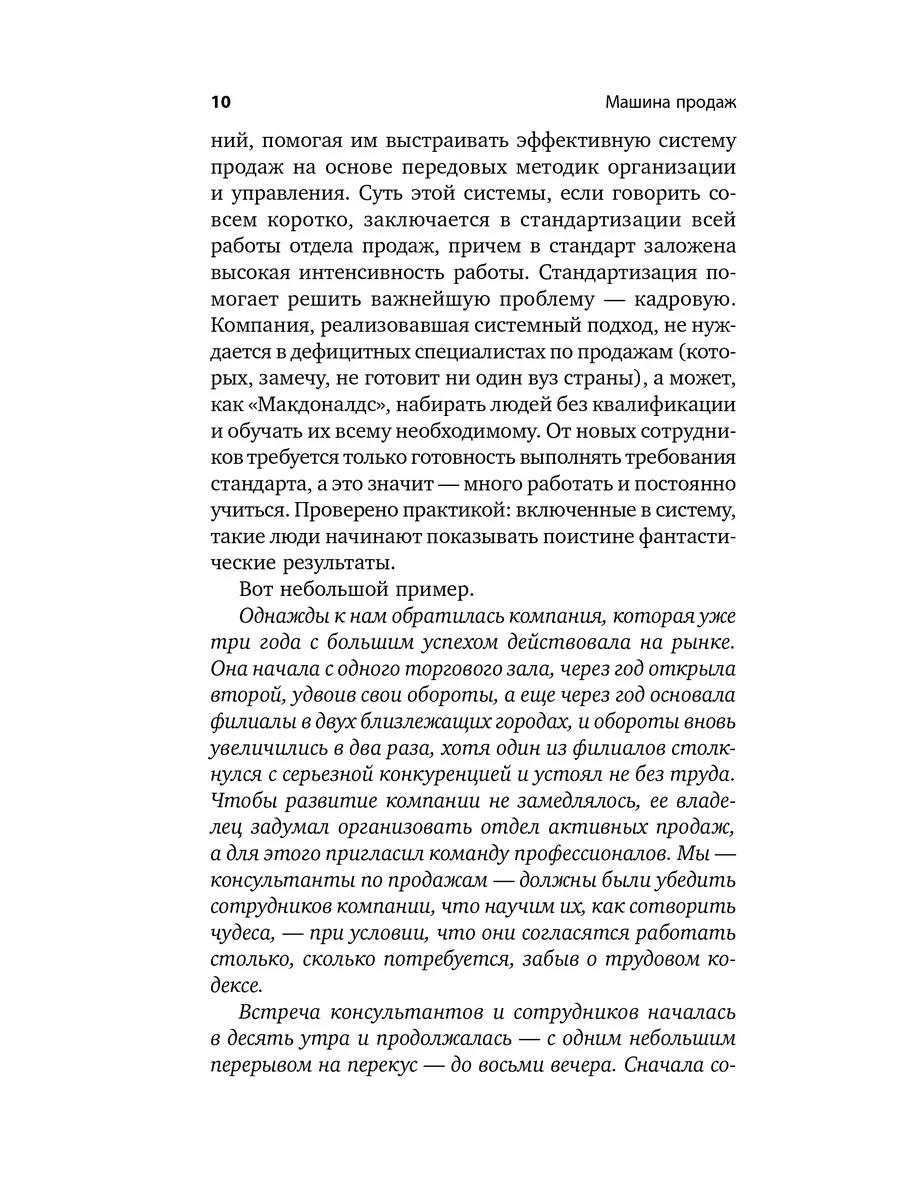 10 Машина продаж

ний, помогая им выстраивать эффективную систему продаж на основе передовых методик организации и управления. Суть этой системы, если говорить совсем коротко, заключается в стандартизации всей работы отдела продаж, причем в стандарт заложена высокая интенсивность работы. Стандартизация помогает решить важнейшую проблему — кадровую. Компания, реализовавшая системный подход, не нуждается в дефицитных специалистах по продажам (которых, замечу, не готовит ни один вуз страны), а может, как «Макдоналдс», набирать людей без квалификации и обучать их всему необходимому. От новых сотрудников требуется только готовность выполнять требования стандарта, а это значит — много работать и постоянно учиться. Проверено практикой: включенные в систему, такие люди начинают показывать поистине фантастические результаты.

Вот небольшой пример.

Однажды к нам обратилась компания, которая уже три года с большим успехом действовала на рынке. Она начала с одного торгового зала, через год открыла второй, удвоив свои обороты, а еще через год основала филиалы в двух близлежащих городах, и обороты вновь увеличились в два раза, хотя один из филиалов столкнулся с серьезной конкуренцией и устоял не без труда. Чтобы развитие компании не замедлялось, ее владелец задумал организовать отдел активных продаж, а для этого пригласил команду профессионалов. Мы — консультанты по продажам — должны были убедить сотрудников компании, что научим их, как сотворить чудеса, — при условии, что они согласятся работать столько, сколько потребуется, забыв о трудовом кодексе.

Встреча консультантов и сотрудников началась в десять утра и продолжалась — с одним небольшим перерывом на перекус — до восьми вечера. Сначала со-